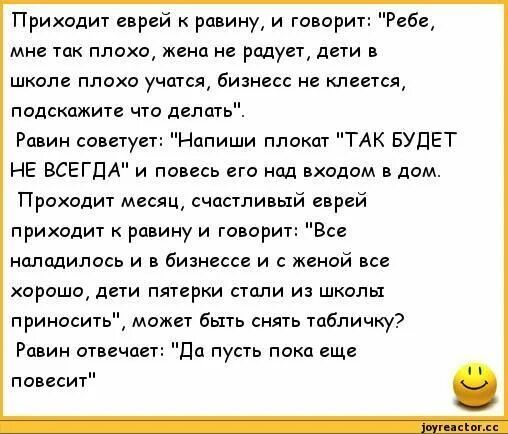 Приходит еврей к равину, и говорит: "Ребе, мне так плохо, жена не радует, дети в школе плохо учатся, бизнесс не клеется, подскажите что делать".
Равин советует: "Напиши плокат "ТАК БУДЕТ НЕ ВСЕГДА" и повесь его над входом в дом.
Проходит месяц, счастливый еврей приходит к равину и говорит: "Все наладилось и в бизнессе и с женой все хорошо, дети пятерки стали из школы приносить", может быть снять табличку?
Равин отвечает: "Да пусть пока еще повесит"

joyreactor.cc